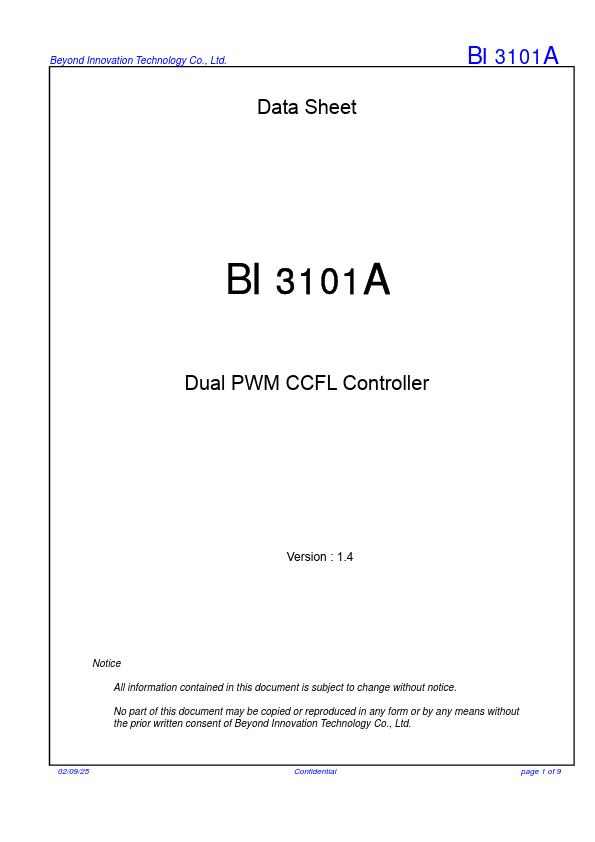 Beyond Innovation Technology Co., Ltd.

BI 3101A

Data Sheet

BI 3101A

Dual PWM CCFL Controller

Version : 1.4

Notice

All information contained in this document is subject to change without notice.

No part of this document may be copied or reproduced in any form or by any means without the prior written consent of Beyond Innovation Technology Co., Ltd.

02/09/25

Confidential

page 1 of 9